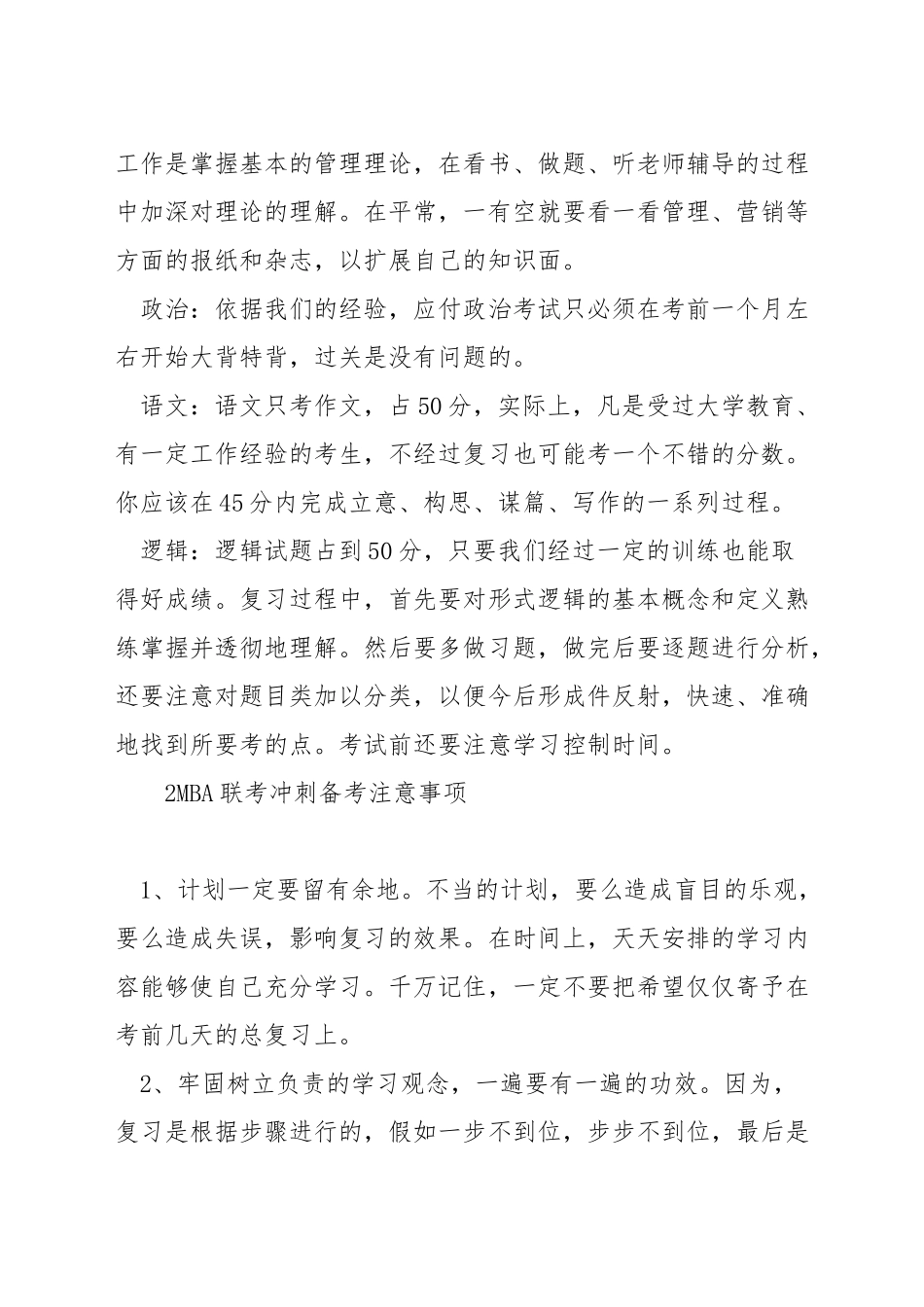 工作是掌握基本的管理理论，在看书、做题、听老师辅导的过程中加深对理论的理解。在平常，一有空就要看一看管理、营销等方面的报纸和杂志，以扩展自己的知识面。

政治：依据我们的经验，应付政治考试只必须在考前一个月左右开始大背特背，过关是没有问题的。

语文：语文只考作文，占50分，实际上，凡是受过大学教育、有一定工作经验的考生，不经过复习也可能考一个不错的分数。你应该在45分内完成立意、构思、谋篇、写作的一系列过程。

逻辑：逻辑试题占到50分，只要我们经过一定的训练也能取得好成绩。复习过程中，首先要对形式逻辑的基本概念和定义熟练掌握并透彻地理解。然后要多做习题，做完后要逐题进行分析，还要注意对题目类加以分类，以便今后形成件反射，快速、准确地找到所要考的点。考试前还要注意学习控制时间。

2MBA联考冲刺备考注意事项

1、计划一定要留有余地。不当的计划，要么造成盲目的乐观，要么造成失误，影响复习的效果。在时间上，天天安排的学习内容能够使自己充分学习。千万记住，一定不要把希望仅仅寄予在考前几天的总复习上。

2、牢固树立负责的学习观念，一遍要有一遍的功效。因为，复习是根据步骤进行的，假如一步不到位，步步不到位，最后是